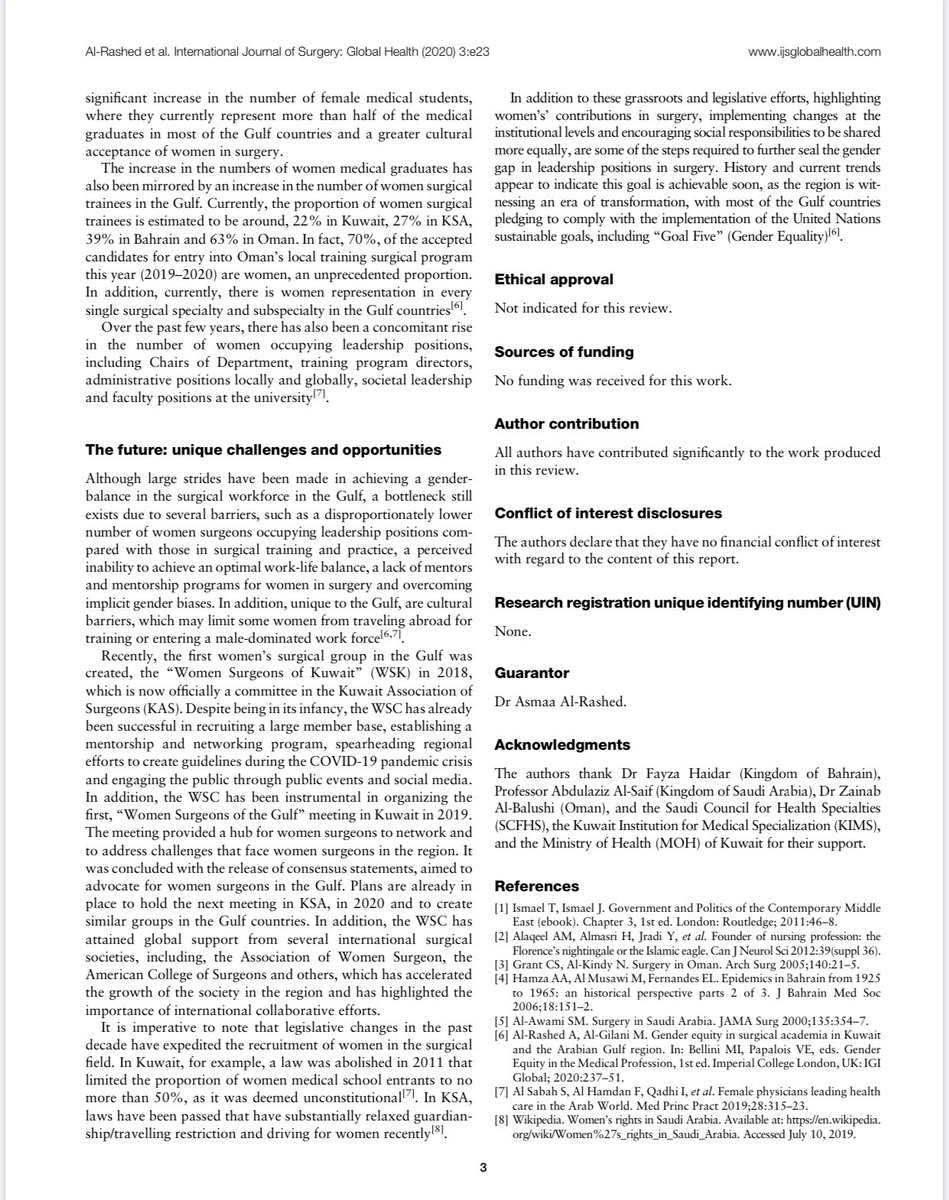 Al-Rashed et al. International Journal of Surgery: Global Health (2020) 3:e23

www.ijsglobalhealth.com

significant increase in the number of female medical students, where they currently represent more than half of the medical graduates in most of the Gulf countries and a greater cultural acceptance of women in surgery.

The increase in the numbers of women medical graduates has also been mirrored by an increase in the number of women surgical trainees in the Gulf. Currently, the proportion of women surgical trainees is estimated to be around, 22% in Kuwait, 27% in KSA, 39% in Bahrain and 63% in Oman. In fact, 70%, of the accepted candidates for entry into Oman's local training surgical program this year (2019–2020) are women, an unprecedented proportion. In addition, currently, there is women representation in every single surgical specialty and subspecialty in the Gulf countries$^{[6]}$.

Over the past few years, there has also been a concomitant rise in the number of women occupying leadership positions, including Chairs of Department, training program directors, administrative positions locally and globally, societal leadership and faculty positions at the university$^{[7]}$.

The future: unique challenges and opportunities

Although large strides have been made in achieving a gender-balance in the surgical workforce in the Gulf, a bottleneck still exists due to several barriers, such as a disproportionately lower number of women surgeons occupying leadership positions compared with those in surgical training and practice, a perceived inability to achieve an optimal work-life balance, a lack of mentors and mentorship programs for women in surgery and overcoming implicit gender biases. In addition, unique to the Gulf, are cultural barriers, which may limit some women from traveling abroad for training or entering a male-dominated work force$^{[6,7]}$.

Recently, the first women's surgical group in the Gulf was created, the "Women Surgeons of Kuwait" (WSK) in 2018, which is now officially a committee in the Kuwait Association of Surgeons (KAS). Despite being in its infancy, the WSC has already been successful in recruiting a large member base, establishing a mentorship and networking program, spearheading regional efforts to create guidelines during the COVID-19 pandemic crisis and engaging the public through public events and social media. In addition, the WSC has been instrumental in organizing the first, "Women Surgeons of the Gulf" meeting in Kuwait in 2019. The meeting provided a hub for women surgeons to network and to address challenges that face women surgeons in the region. It was concluded with the release of consensus statements, aimed to advocate for women surgeons in the Gulf. Plans are already in place to hold the next meeting in KSA, in 2020 and to create similar groups in the Gulf countries. In addition, the WSC has attained global support from several international surgical societies, including, the Association of Women Surgeon, the American College of Surgeons and others, which has accelerated the growth of the society in the region and has highlighted the importance of international collaborative efforts.

It is imperative to note that legislative changes in the past decade have expedited the recruitment of women in the surgical field. In Kuwait, for example, a law was abolished in 2011 that limited the proportion of women medical school entrants to no more than 50%, as it was deemed unconstitutional$^{[7]}$. In KSA, laws have been passed that have substantially relaxed guardianship/travelling restriction and driving for women recently$^{[8]}$.

In addition to these grassroots and legislative efforts, highlighting women's' contributions in surgery, implementing changes at the institutional levels and encouraging social responsibilities to be shared more equally, are some of the steps required to further seal the gender gap in leadership positions in surgery. History and current trends appear to indicate this goal is achievable soon, as the region is witnessing an era of transformation, with most of the Gulf countries pledging to comply with the implementation of the United Nations sustainable goals, including "Goal Five" (Gender Equality)$^{[6]}$.

Ethical approval

Not indicated for this review.

Sources of funding

No funding was received for this work.

Author contribution

All authors have contributed significantly to the work produced in this review.

Conflict of interest disclosures

The authors declare that they have no financial conflict of interest with regard to the content of this report.

Research registration unique identifying number (UIN)

None.

Guarantor

Dr Asmaa Al-Rashed.

Acknowledgments

The authors thank Dr Fayza Haidar (Kingdom of Bahrain), Professor Abdulaziz Al-Saif (Kingdom of Saudi Arabia), Dr Zainab Al-Balushi (Oman), and the Saudi Council for Health Specialties (SCFHS), the Kuwait Institution for Medical Specialization (KIMS), and the Ministry of Health (MOH) of Kuwait for their support.

References

[1] Ismael T, Ismael J. Government and Politics of the Contemporary Middle East (ebook). Chapter 3, 1st ed. London: Routledge; 2011:46–8.
[2] Alaqeel AM, Almasri H, Jradi Y, et al. Founder of nursing profession: the Florence's nightingale or the Islamic eagle. Can J Neurol Sci 2012:39(suppl 36).
[3] Grant CS, Al-Kindy N. Surgery in Oman. Arch Surg 2005;140:21–5.
[4] Hamza AA, Al Musawi M, Fernandes EL. Epidemics in Bahrain from 1925 to 1965: an historical perspective parts 2 of 3. J Bahrain Med Soc 2006;18:151–2.
[5] Al-Awami SM. Surgery in Saudi Arabia. JAMA Surg 2000;135:354–7.
[6] Al-Rashed A, Al-Gilani M. Gender equity in surgical academia in Kuwait and the Arabian Gulf region. In: Bellini MI, Papalois VE, eds. Gender Equity in the Medical Profession, 1st ed. Imperial College London, UK: IGI Global; 2020:237–51.
[7] Al Sabah S, Al Hamdan F, Qadhi I, et al. Female physicians leading health care in the Arab World. Med Princ Pract 2019;28:315–23.
[8] Wikipedia. Women's rights in Saudi Arabia. Available at: https://en.wikipedia.org/wiki/Women%27s_rights_in_Saudi_Arabia. Accessed July 10, 2019.

3